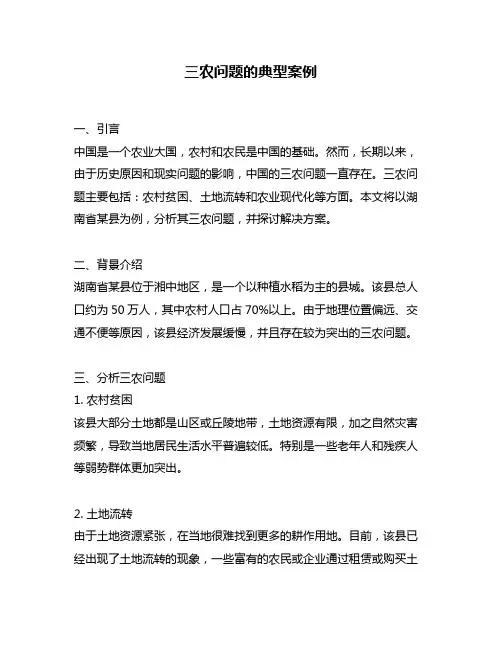 三农问题的典型案例

一、引言
中国是一个农业大国，农村和农民是中国的基础。然而，长期以来，由于历史原因和现实问题的影响，中国的三农问题一直存在。三农问题主要包括：农村贫困、土地流转和农业现代化等方面。本文将以湖南省某县为例，分析其三农问题，并探讨解决方案。

二、背景介绍
湖南省某县位于湘中地区，是一个以种植水稻为主的县城。该县总人口约为 50 万人，其中农村人口占 70%以上。由于地理位置偏远、交通不便等原因，该县经济发展缓慢，并且存在较为突出的三农问题。

三、分析三农问题
1. 农村贫困
该县大部分土地都是山区或丘陵地带，土地资源有限，加之自然灾害频繁，导致当地居民生活水平普遍较低。特别是一些老年人和残疾人等弱势群体更加突出。

2. 土地流转
由于土地资源紧张，在当地很难找到更多的耕作用地。目前，该县已经出现了土地流转的现象，一些富有的农民或企业通过租赁或购买土